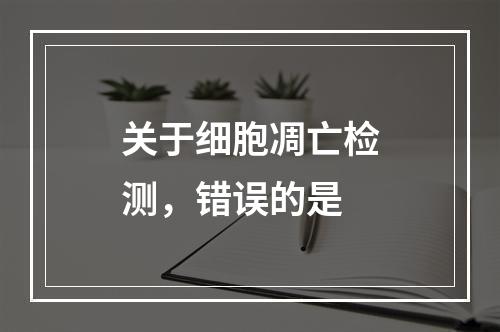 关于细胞凋亡检测，错误的是